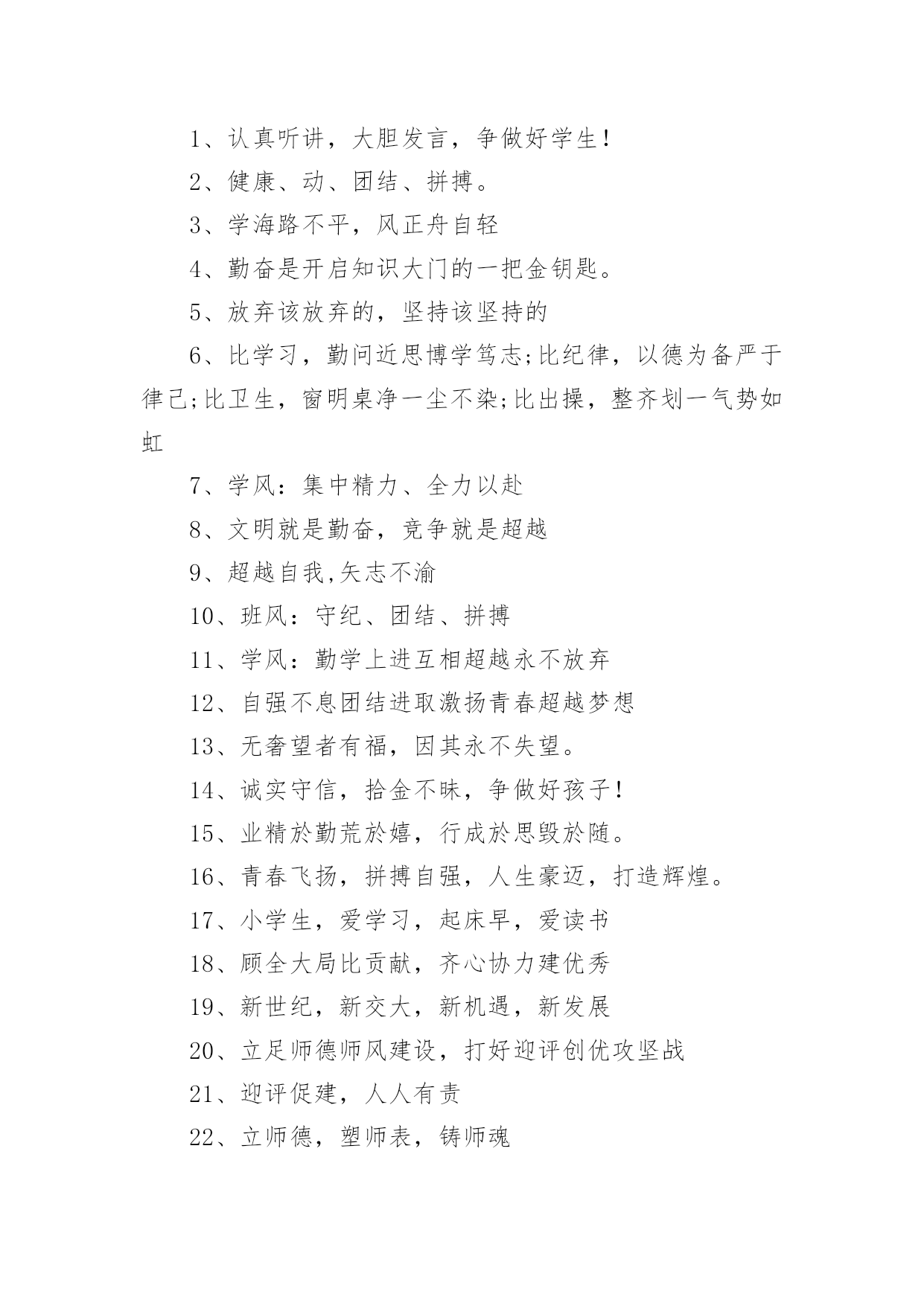 1、认真听讲，大胆发言，争做好学生！

2、健康、动、团结、拼搏。

3、学海路不平，风正舟自轻

4、勤奋是开启知识大门的一把金钥匙。

5、放弃该放弃的，坚持该坚持的

6、比学习，勤问近思博学笃志;比纪律，以德为备严于律己;比卫生，窗明桌净一尘不染;比出操，整齐划一气势如虹

7、学风：集中精力、全力以赴

8、文明就是勤奋，竞争就是超越

9、超越自我,矢志不渝

10、班风：守纪、团结、拼搏

11、学风：勤学上进互相超越永不放弃

12、自强不息团结进取激扬青春超越梦想

13、无奢望者有福，因其永不失望。

14、诚实守信，拾金不昧，争做好孩子！

15、业精於勤荒於嬉，行成於思毁於随。

16、青春飞扬，拼搏自强，人生豪迈，打造辉煌。

17、小学生，爱学习，起床早，爱读书

18、顾全大局比贡献，齐心协力建优秀

19、新世纪，新交大，新机遇，新发展

20、立足师德师风建设，打好迎评创优攻坚战

21、迎评促建，人人有责

22、立师德，塑师表，铸师魂